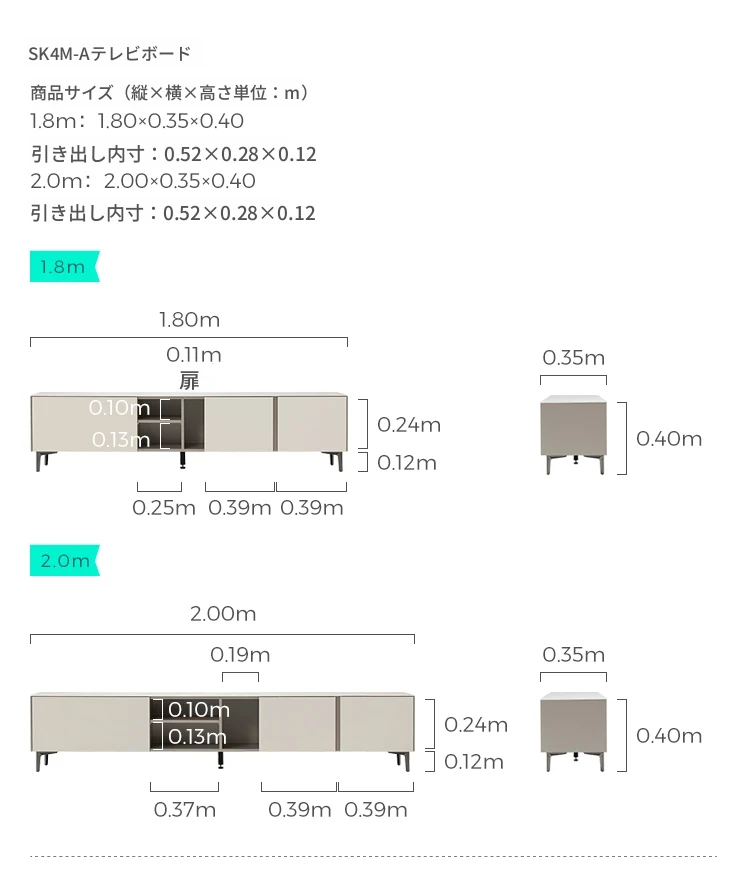 SK4M-Aテレビボード

商品サイズ（縦×横×高さ単位：m）
1.8m：1.80×0.35×0.40
引き出し内寸：0.52×0.28×0.12
2.0m：2.00×0.35×0.40
引き出し内寸：0.52×0.28×0.12

1.8m

1.80m
0.11m
扉
0.10m
0.13m
0.24m
0.12m
0.25m 0.39m 0.39m
0.35m
0.40m

2.0m

2.00m
0.19m
0.10m
0.13m
0.24m
0.12m
0.37m 0.39m 0.39m
0.35m
0.40m